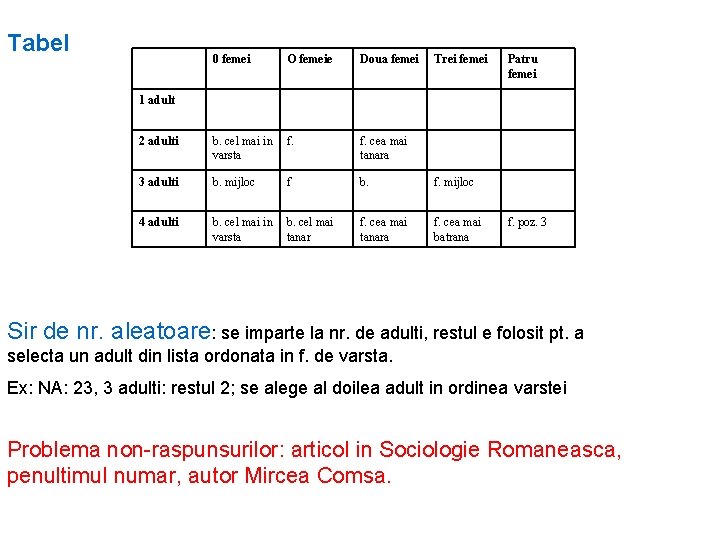 Tabel

| | 0 femei | O femeie | Doua femei | Trei femei | Patru femei |
|---|---|---|---|---|---|
| 1 adult | | | | | |
| 2 adulti | b. cel mai in varsta | f. | f. cea mai tanara | | |
| 3 adulti | b. mijloc | f | b. | f. mijloc | |
| 4 adulti | b. cel mai in varsta | b. cel mai tanar | f. cea mai tanara | f. cea mai batrana | f. poz. 3 |

Sir de nr. aleatoare: se imparte la nr. de adulti, restul e folosit pt. a selecta un adult din lista ordonata in f. de varsta.

Ex: NA: 23, 3 adulti: restul 2; se alege al doilea adult in ordinea varstei

Problema non-raspunsurilor: articol in Sociologie Romaneasca, penultimul numar, autor Mircea Comsa.